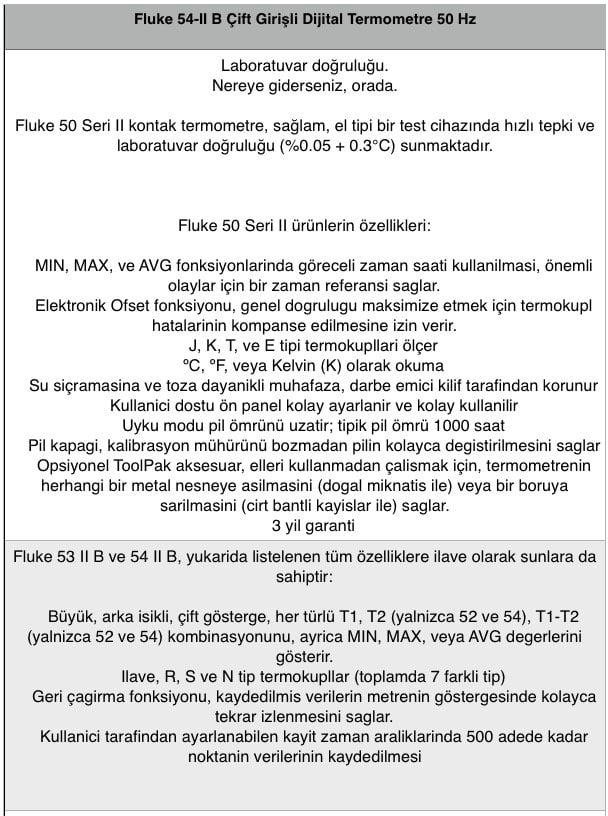 Fluke 54-II B Çift Girişli Dijital Termometre 50 Hz

Laboratuvar doğruluğu.
Nereye giderseniz, orada.

Fluke 50 Seri II kontak termometre, sağlam, el tipi bir test cihazında hızlı tepki ve laboratuvar doğruluğu (%0.05 + 0.3°C) sunmaktadır.

Fluke 50 Seri II ürünlerin özellikleri:

MIN, MAX, ve AVG fonksiyonlarinda göreceli zaman saati kullanilmasi, önemli olaylar için bir zaman referansi saglar.
Elektronik Ofset fonksiyonu, genel dogrulugu maksimize etmek için termokupl hatalarinin kompanse edilmesine izin verir.
J, K, T, ve E tipi termokupllari ölçer
°C, °F, veya Kelvin (K) olarak okuma
Su siçramasina ve toza dayanikli muhafaza, darbe emici kilif tarafindan korunur
Kullanici dostu ön panel kolay ayarlanir ve kolay kullanilir
Uyku modu pil ömrünü uzatir; tipik pil ömrü 1000 saat
Pil kapagi, kalibrasyon mühürünü bozmadan pilin kolayca degistirilmesini saglar
Opsiyonel ToolPak aksesuar, elleri kullanmadan çalismak için, termometrenin herhangi bir metal nesneye asilmasini (dogal miknatis ile) veya bir boruya sarilmasini (cirt bantli kayislar ile) saglar.
3 yil garanti

Fluke 53 II B ve 54 II B, yukarida listelenen tüm özelliklere ilave olarak sunlara da sahiptir:

Büyük, arka isikli, çift gösterge, her türlü T1, T2 (yalnizca 52 ve 54), T1-T2 (yalnizca 52 ve 54) kombinasyonunu, ayrica MIN, MAX, veya AVG degerlerini gösterir.
Ilave, R, S ve N tip termokupllar (toplamda 7 farkli tip)
Geri çagirma fonksiyonu, kaydedilmis verilerin metrenin göstergesinde kolayca tekrar izlenmesini saglar.
Kullanici tarafindan ayarlanabilen kayit zaman araliklarinda 500 adede kadar noktanin verilerinin kaydedilmesi